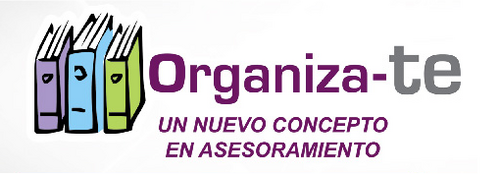 Organiza-te

UN NUEVO CONCEPTO EN ASESORAMIENTO